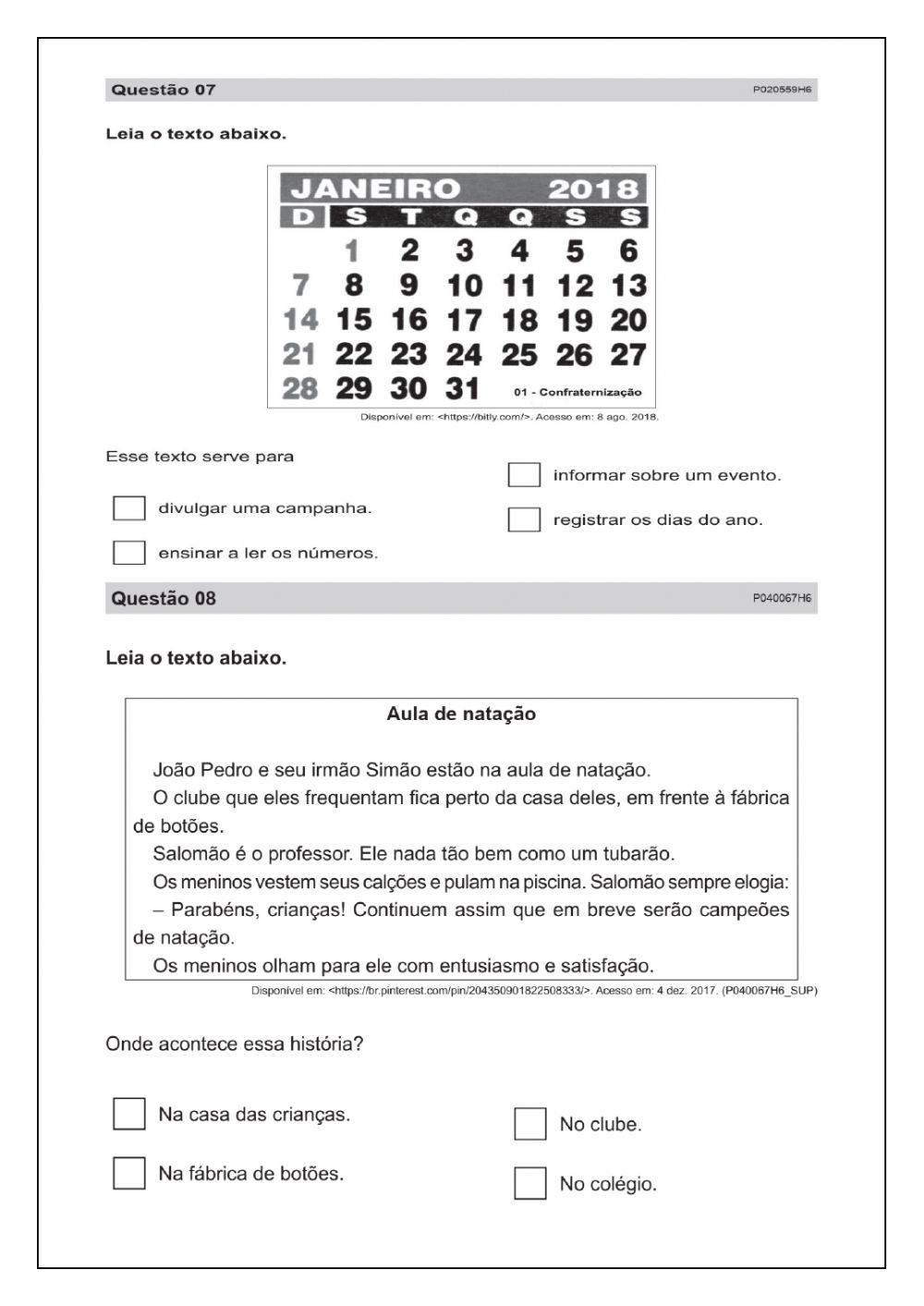 Questão 07 P020559H6

Leia o texto abaixo.

JANEIRO 2018

| D | S | T | Q | Q | S | S |
|---|---|---|---|---|---|---|
| | 1 | 2 | 3 | 4 | 5 | 6 |
| 7 | 8 | 9 | 10 | 11 | 12 | 13 |
| 14 | 15 | 16 | 17 | 18 | 19 | 20 |
| 21 | 22 | 23 | 24 | 25 | 26 | 27 |
| 28 | 29 | 30 | 31 | | | |

01 - Confraternização

Disponível em: <https://bitly.com/>. Acesso em: 8 ago. 2018.

Esse texto serve para

divulgar uma campanha.

ensinar a ler os números.

informar sobre um evento.

registrar os dias do ano.

Questão 08 P040067H6

Leia o texto abaixo.

Aula de natação

João Pedro e seu irmão Simão estão na aula de natação.

O clube que eles frequentam fica perto da casa deles, em frente à fábrica de botões.

Salomão é o professor. Ele nada tão bem como um tubarão.

Os meninos vestem seus calções e pulam na piscina. Salomão sempre elogia:

– Parabéns, crianças! Continuem assim que em breve serão campeões de natação.

Os meninos olham para ele com entusiasmo e satisfação.

Disponível em: <https://br.pinterest.com/pin/204350901822508333/>. Acesso em: 4 dez. 2017. (P040067H6_SUP)

Onde acontece essa história?

Na casa das crianças.

Na fábrica de botões.

No clube.

No colégio.